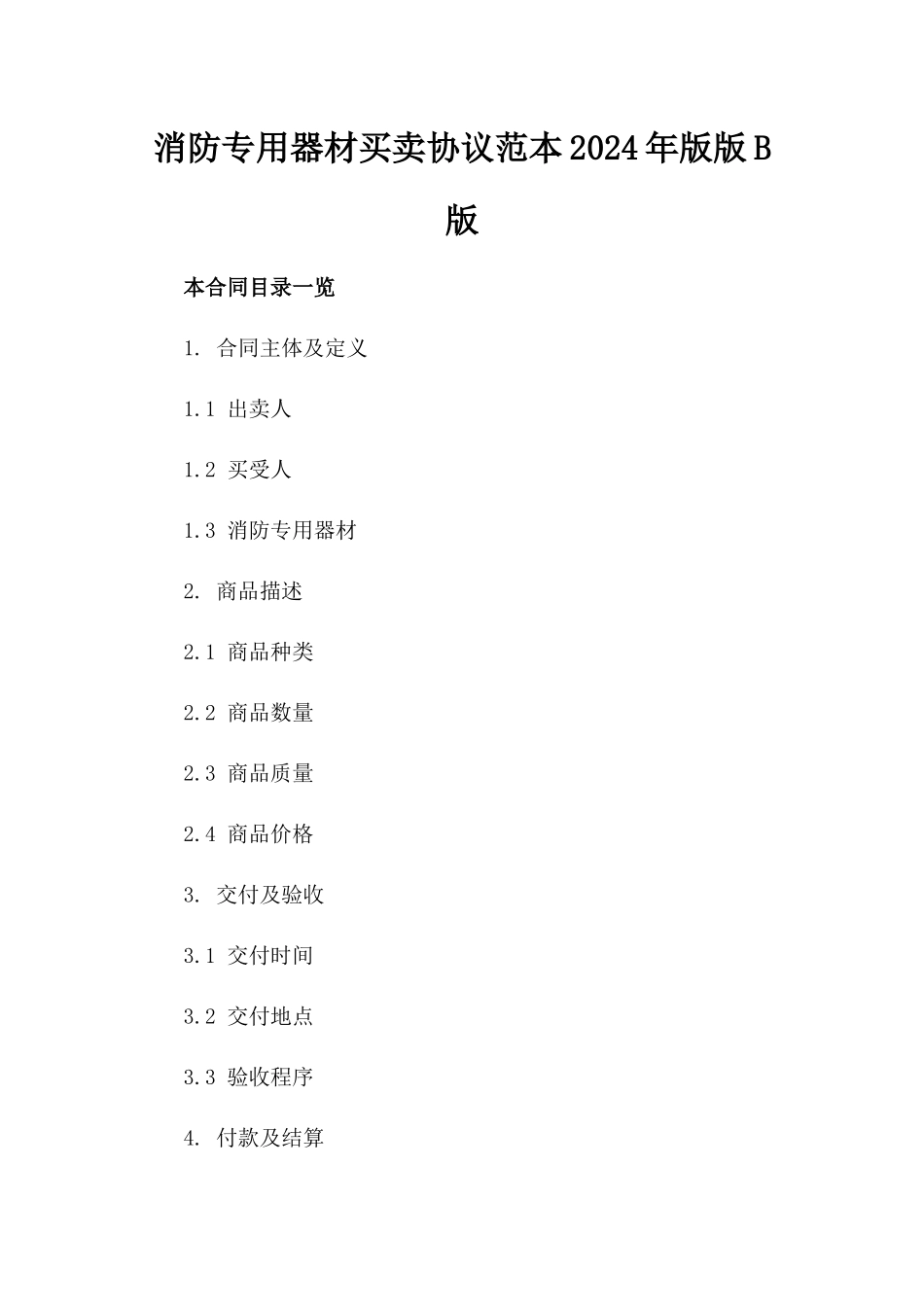 消防专用器材买卖协议范本2024年版版B版

本合同目录一览

1. 合同主体及定义

1.1 出卖人

1.2 买受人

1.3 消防专用器材

2. 商品描述

2.1 商品种类

2.2 商品数量

2.3 商品质量

2.4 商品价格

3. 交付及验收

3.1 交付时间

3.2 交付地点

3.3 验收程序

4. 付款及结算